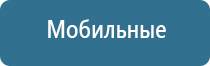 Мобильные